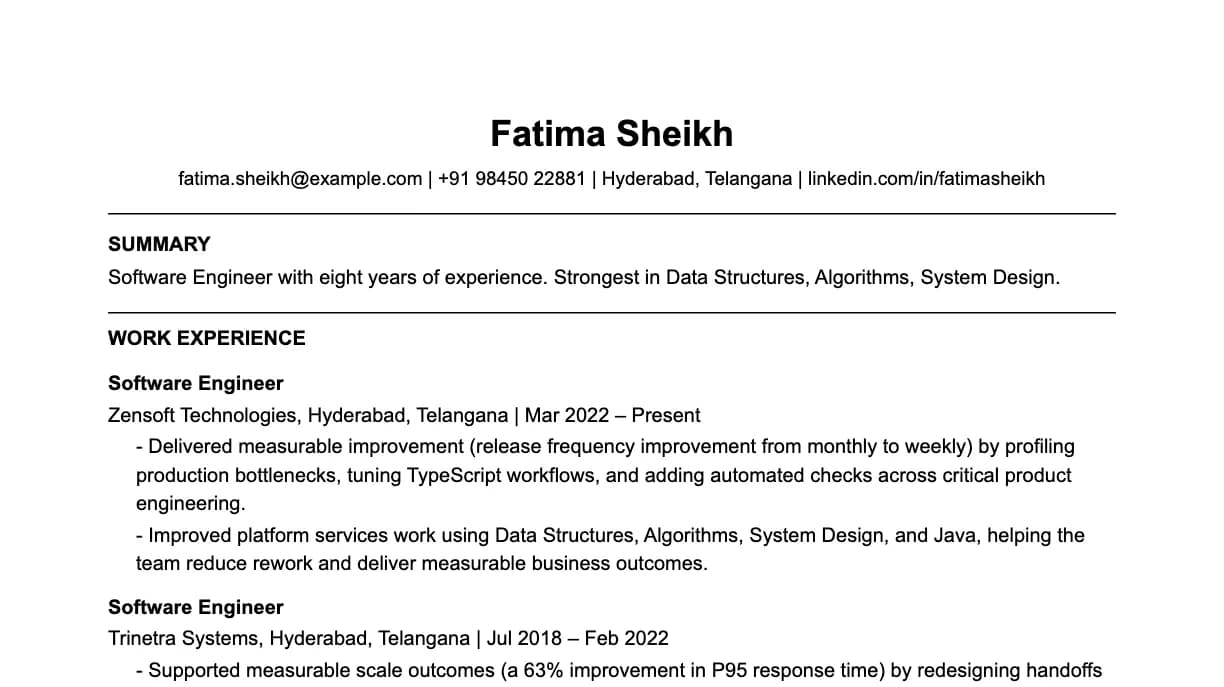 Fatima Sheikh

fatima.sheikh@example.com | +91 98450 22881 | Hyderabad, Telangana | linkedin.com/in/fatimasheikh

SUMMARY

Software Engineer with eight years of experience. Strongest in Data Structures, Algorithms, System Design.

WORK EXPERIENCE

Software Engineer

Zensoft Technologies, Hyderabad, Telangana | Mar 2022 – Present

- Delivered measurable improvement (release frequency improvement from monthly to weekly) by profiling production bottlenecks, tuning TypeScript workflows, and adding automated checks across critical product engineering.

- Improved platform services work using Data Structures, Algorithms, System Design, and Java, helping the team reduce rework and deliver measurable business outcomes.

Software Engineer

Trinetra Systems, Hyderabad, Telangana | Jul 2018 – Feb 2022

- Supported measurable scale outcomes (a 63% improvement in P95 response time) by redesigning handoffs